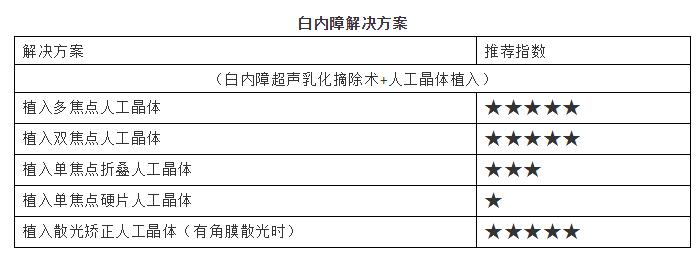 白内障解决方案

| 解决方案 | 推荐指数 |
|---|---|
| （白内障超声乳化摘除术+人工晶体植入） | |
| 植入多焦点人工晶体 | ★★★★★ |
| 植入双焦点人工晶体 | ★★★★★ |
| 植入单焦点折叠人工晶体 | ★★★ |
| 植入单焦点硬片人工晶体 | ★ |
| 植入散光矫正人工晶体（有角膜散光时） | ★★★★★ |